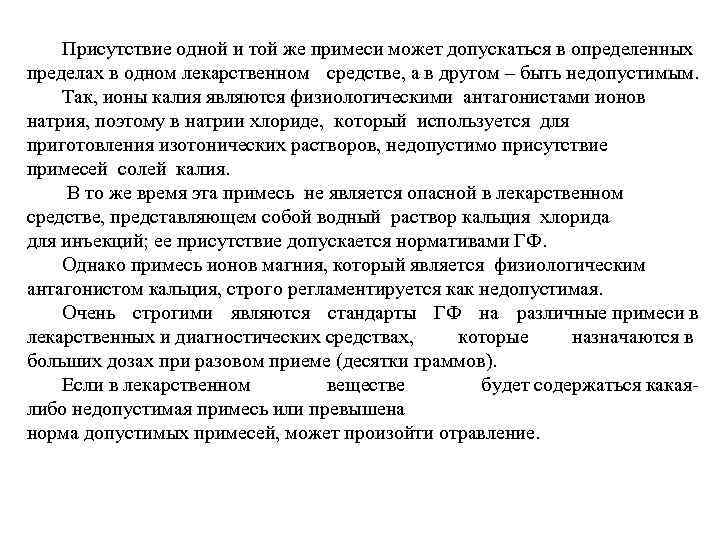 Присутствие одной и той же примеси может допускаться в определенных пределах в одном лекарственном средстве, а в другом – быть недопустимым.

Так, ионы калия являются физиологическими антагонистами ионов натрия, поэтому в натрии хлориде, который используется для приготовления изотонических растворов, недопустимо присутствие примесей солей калия.

В то же время эта примесь не является опасной в лекарственном средстве, представляющем собой водный раствор кальция хлорида для инъекций; ее присутствие допускается нормативами ГФ.

Однако примесь ионов магния, который является физиологическим антагонистом кальция, строго регламентируется как недопустимая.

Очень строгими являются стандарты ГФ на различные примеси в лекарственных и диагностических средствах, которые назначаются в больших дозах при разовом приеме (десятки граммов).

Если в лекарственном веществе будет содержаться какая-либо недопустимая примесь или превышена норма допустимых примесей, может произойти отравление.